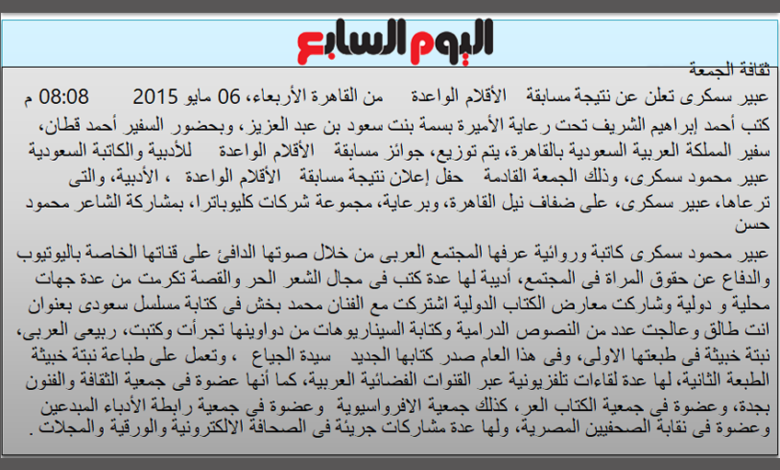 اليوم السابع

ثقافة الجمعة

عبير سمكرى تعلن عن نتيجة مسابقة الأقلام الواعدة من القاهرة الأربعاء، 06 مايو 2015 08:08 م

كتب أحمد إبراهيم الشريف تحت رعاية الأميرة بسمة بنت سعود بن عبد العزيز، وبحضور السفير أحمد قطان، سفير المملكة العربية السعودية بالقاهرة، يتم توزيع، جوائز مسابقة الأقلام الواعدة للأدبية والكاتبة السعودية عبير محمود سمكرى، وذلك الجمعة القادمة حفل إعلان نتيجة مسابقة الأقلام الواعدة ، الأدبية، والتى ترعاها، عبير سمكرى، على ضفاف نيل القاهرة، وبرعاية، مجموعة شركات كليوباترا، بمشاركة الشاعر محمود حسن

عبير محمود سمكرى كاتبة وروائية عرفها المجتمع العربى من خلال صوتها الدافئ على قناتها الخاصة باليوتيوب والدفاع عن حقوق المراة فى المجتمع، أديبة لها عدة كتب فى مجال الشعر الحر والقصة تكرمت من عدة جهات محلية و دولية وشاركت معارض الكتاب الدولية اشتركت مع الفنان محمد بخش فى كتابة مسلسل سعودى بعنوان انت طالق وعالجت عدد من النصوص الدرامية وكتابة السيناريوهات من دواوينها تجرأت وكتبت، ربيعى العربى، نبتة خبيثة فى طبعتها الاولى، وفى هذا العام صدر كتابها الجديد سيدة الجياع ، وتعمل على طباعة نبتة خبيثة الطبعة الثانية، لها عدة لقاءات تلفزيونية عبر القنوات الفضائية العربية، كما أنها عضوة فى جمعية الثقافة والفنون بجدة، وعضوة فى جمعية الكتاب العر، كذلك جمعية الافرواسيوية وعضوة فى جمعية رابطة الأدباء المبدعين وعضوة فى نقابة الصحفيين المصرية، ولها عدة مشاركات جريئة فى الصحافة الالكترونية والورقية والمجلات .